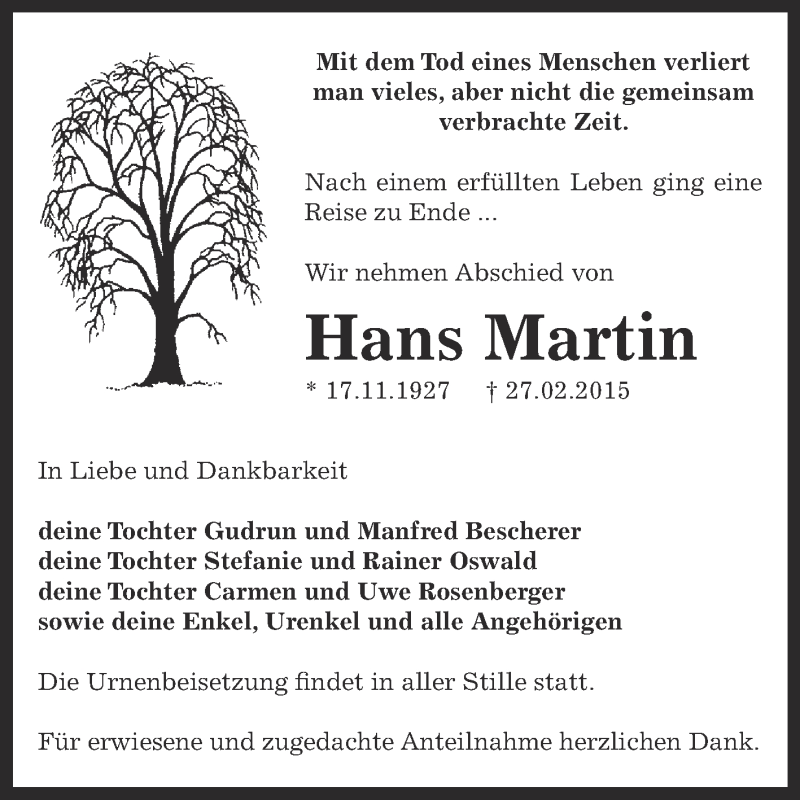 Mit dem Tod eines Menschen verliert man vieles, aber nicht die gemeinsam verbrachte Zeit.

Nach einem erfüllten Leben ging eine Reise zu Ende ...

Wir nehmen Abschied von

Hans Martin

* 17.11.1927 † 27.02.2015

In Liebe und Dankbarkeit

deine Tochter Gudrun und Manfred Bescherer
deine Tochter Stefanie und Rainer Oswald
deine Tochter Carmen und Uwe Rosenberger
sowie deine Enkel, Urenkel und alle Angehörigen

Die Urnenbeisetzung findet in aller Stille statt.

Für erwiesene und zugedachte Anteilnahme herzlichen Dank.